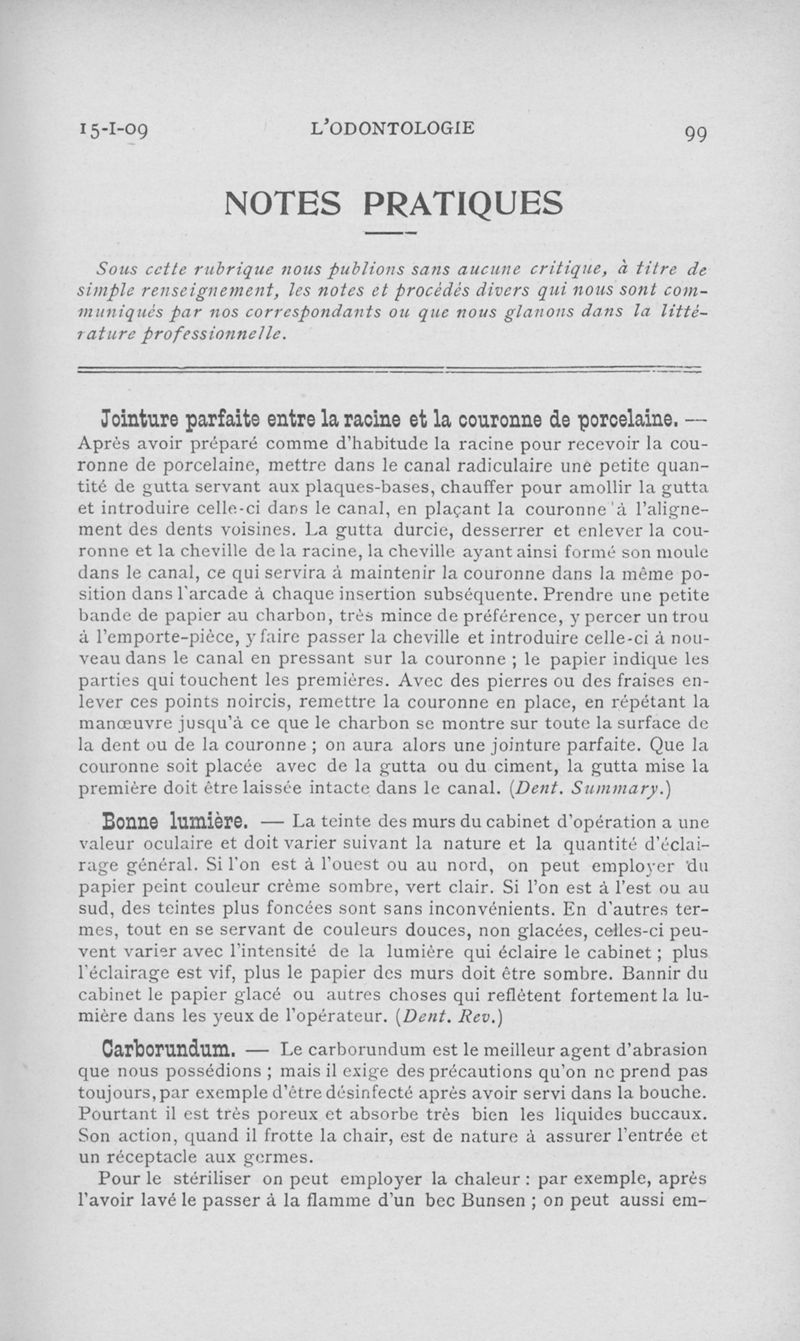 15-I-09 L'ODONTOLOGIE 99

NOTES PRATIQUES

Sous cette rubrique nous publions sans aucune critique, à titre de simple renseignement, les notes et procédés divers qui nous sont communiqués par nos correspondants ou que nous glanons dans la littérature professionnelle.

Jointure parfaite entre la racine et la couronne de porcelaine. — Après avoir préparé comme d'habitude la racine pour recevoir la couronne de porcelaine, mettre dans le canal radiculaire une petite quantité de gutta servant aux plaques-bases, chauffer pour amollir la gutta et introduire celle-ci dans le canal, en plaçant la couronne à l'alignement des dents voisines. La gutta durcie, desserrer et enlever la couronne et la cheville de la racine, la cheville ayant ainsi formé son moule dans le canal, ce qui servira à maintenir la couronne dans la même position dans l'arcade à chaque insertion subséquente. Prendre une petite bande de papier au charbon, très mince de préférence, y percer un trou à l'emporte-pièce, y faire passer la cheville et introduire celle-ci à nouveau dans le canal en pressant sur la couronne ; le papier indique les parties qui touchent les premières. Avec des pierres ou des fraises enlever ces points noircis, remettre la couronne en place, en répétant la manœuvre jusqu'à ce que le charbon se montre sur toute la surface de la dent ou de la couronne ; on aura alors une jointure parfaite. Que la couronne soit placée avec de la gutta ou du ciment, la gutta mise la première doit être laissée intacte dans le canal. (Dent. Summary.)

Bonne lumière. — La teinte des murs du cabinet d'opération a une valeur oculaire et doit varier suivant la nature et la quantité d'éclairage général. Si l'on est à l'ouest ou au nord, on peut employer du papier peint couleur crème sombre, vert clair. Si l'on est à l'est ou au sud, des teintes plus foncées sont sans inconvénients. En d'autres termes, tout en se servant de couleurs douces, non glacées, celles-ci peuvent varier avec l'intensité de la lumière qui éclaire le cabinet ; plus l'éclairage est vif, plus le papier des murs doit être sombre. Bannir du cabinet le papier glacé ou autres choses qui reflètent fortement la lumière dans les yeux de l'opérateur. (Dent. Rev.)

Carborundum. — Le carborundum est le meilleur agent d'abrasion que nous possédions ; mais il exige des précautions qu'on ne prend pas toujours, par exemple d'être désinfecté après avoir servi dans la bouche. Pourtant il est très poreux et absorbe très bien les liquides buccaux. Son action, quand il frotte la chair, est de nature à assurer l'entrée et un réceptacle aux germes.

Pour le stériliser on peut employer la chaleur : par exemple, après l'avoir lavé le passer à la flamme d'un bec Bunsen ; on peut aussi em-